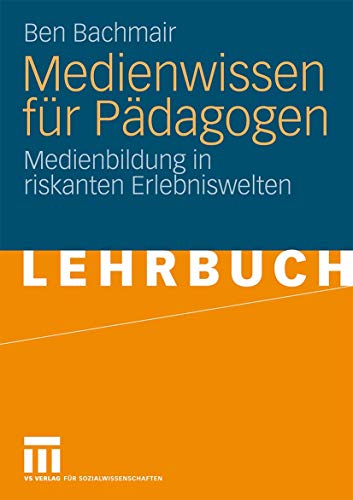 Ben Bachmair

Medienwissen für Pädagogen

Medienbildung in riskanten Erlebniswelten

LEHRBUCH

VS VERLAG FÜR SOZIALWISSENSCHAFTEN